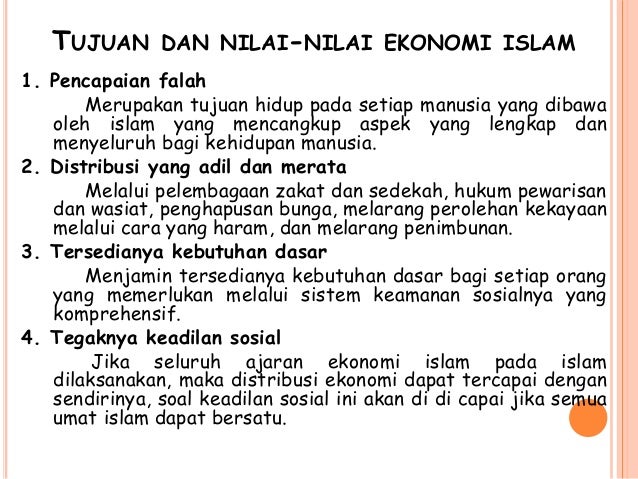 TUJUAN DAN NILAI-NILAI EKONOMI ISLAM

1. Pencapaian falah

Merupakan tujuan hidup pada setiap manusia yang dibawa oleh islam yang mencangkup aspek yang lengkap dan menyeluruh bagi kehidupan manusia.

2. Distribusi yang adil dan merata

Melalui pelembagaan zakat dan sedekah, hukum pewarisan dan wasiat, penghapusan bunga, melarang perolehan kekayaan melalui cara yang haram, dan melarang penimbunan.

3. Tersedianya kebutuhan dasar

Menjamin tersedianya kebutuhan dasar bagi setiap orang yang memerlukan melalui sistem keamanan sosialnya yang komprehensif.

4. Tegaknya keadilan sosial

Jika seluruh ajaran ekonomi islam pada islam dilaksanakan, maka distribusi ekonomi dapat tercapai dengan sendirinya, soal keadilan sosial ini akan di di capai jika semua umat islam dapat bersatu.